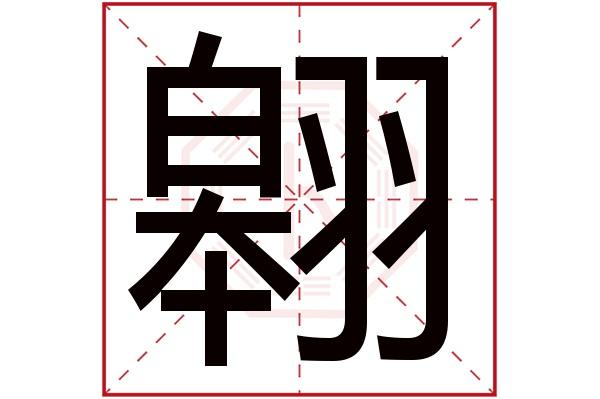 翱